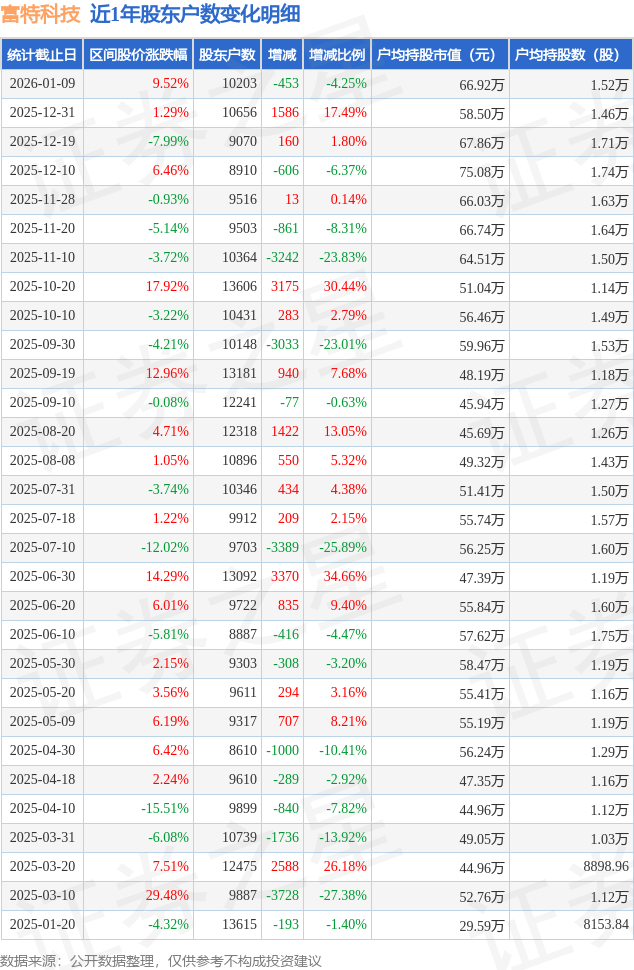 富特科技 近1年股东户数变化明细

| 统计截止日 | 区间股价涨跌幅 | 股东户数 | 增减 | 增减比例 | 户均持股市值（元） | 户均持股数（股） |
|---|---|---|---|---|---|---|
| 2026-01-09 | 9.52% | 10203 | -453 | -4.25% | 66.92万 | 1.52万 |
| 2025-12-31 | 1.29% | 10656 | 1586 | 17.49% | 58.50万 | 1.46万 |
| 2025-12-19 | -7.99% | 9070 | 160 | 1.80% | 67.86万 | 1.71万 |
| 2025-12-10 | 6.46% | 8910 | -606 | -6.37% | 75.08万 | 1.74万 |
| 2025-11-28 | -0.93% | 9516 | 13 | 0.14% | 66.03万 | 1.63万 |
| 2025-11-20 | -5.14% | 9503 | -861 | -8.31% | 66.74万 | 1.64万 |
| 2025-11-10 | -3.72% | 10364 | -3242 | -23.83% | 64.51万 | 1.50万 |
| 2025-10-20 | 17.92% | 13606 | 3175 | 30.44% | 51.04万 | 1.14万 |
| 2025-10-10 | -3.22% | 10431 | 283 | 2.79% | 56.46万 | 1.49万 |
| 2025-09-30 | -4.21% | 10148 | -3033 | -23.01% | 59.96万 | 1.53万 |
| 2025-09-19 | 12.96% | 13181 | 940 | 7.68% | 48.19万 | 1.18万 |
| 2025-09-10 | -0.08% | 12241 | -77 | -0.63% | 45.94万 | 1.27万 |
| 2025-08-20 | 4.71% | 12318 | 1422 | 13.05% | 45.69万 | 1.26万 |
| 2025-08-08 | 1.05% | 10896 | 550 | 5.32% | 49.32万 | 1.43万 |
| 2025-07-31 | -3.74% | 10346 | 434 | 4.38% | 51.41万 | 1.50万 |
| 2025-07-18 | 1.22% | 9912 | 209 | 2.15% | 55.74万 | 1.57万 |
| 2025-07-10 | -12.02% | 9703 | -3389 | -25.89% | 56.25万 | 1.60万 |
| 2025-06-30 | 14.29% | 13092 | 3370 | 34.66% | 47.39万 | 1.19万 |
| 2025-06-20 | 6.01% | 9722 | 835 | 9.40% | 55.84万 | 1.60万 |
| 2025-06-10 | -5.81% | 8887 | -416 | -4.47% | 57.62万 | 1.75万 |
| 2025-05-30 | 2.15% | 9303 | -308 | -3.20% | 58.47万 | 1.19万 |
| 2025-05-20 | 3.56% | 9611 | 294 | 3.16% | 55.41万 | 1.16万 |
| 2025-05-09 | 6.19% | 9317 | 707 | 8.21% | 55.19万 | 1.19万 |
| 2025-04-30 | 6.42% | 8610 | -1000 | -10.41% | 56.24万 | 1.29万 |
| 2025-04-18 | 2.24% | 9610 | -289 | -2.92% | 47.35万 | 1.16万 |
| 2025-04-10 | -15.51% | 9899 | -840 | -7.82% | 44.96万 | 1.12万 |
| 2025-03-31 | -6.08% | 10739 | -1736 | -13.92% | 49.05万 | 1.03万 |
| 2025-03-20 | 7.51% | 12475 | 2588 | 26.18% | 44.96万 | 8898.96 |
| 2025-03-10 | 29.48% | 9887 | -3728 | -27.38% | 52.76万 | 1.12万 |
| 2025-01-20 | -4.32% | 13615 | -193 | -1.40% | 29.59万 | 8153.84 |

数据来源：公开数据整理，仅供参考不构成投资建议